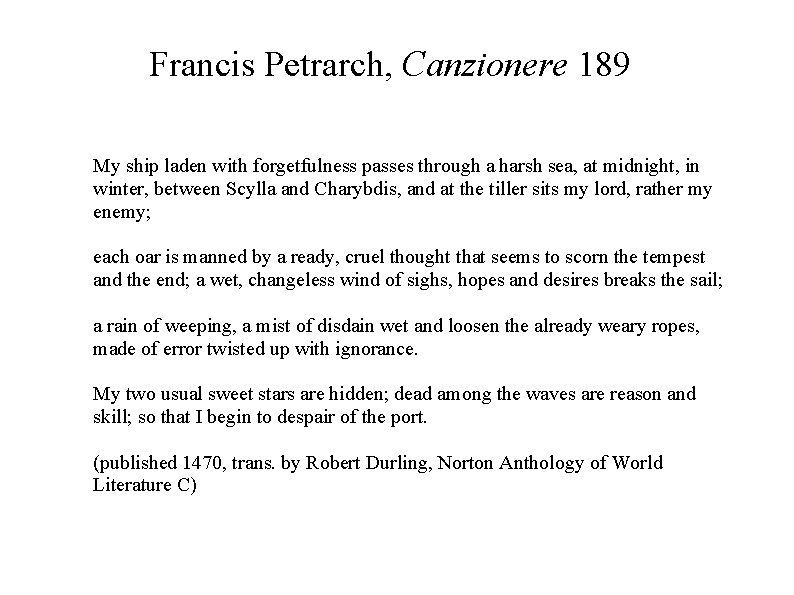 Francis Petrarch, Canzionere 189

My ship laden with forgetfulness passes through a harsh sea, at midnight, in winter, between Scylla and Charybdis, and at the tiller sits my lord, rather my enemy;

each oar is manned by a ready, cruel thought that seems to scorn the tempest and the end; a wet, changeless wind of sighs, hopes and desires breaks the sail;

a rain of weeping, a mist of disdain wet and loosen the already weary ropes, made of error twisted up with ignorance.

My two usual sweet stars are hidden; dead among the waves are reason and skill; so that I begin to despair of the port.

(published 1470, trans. by Robert Durling, Norton Anthology of World Literature C)